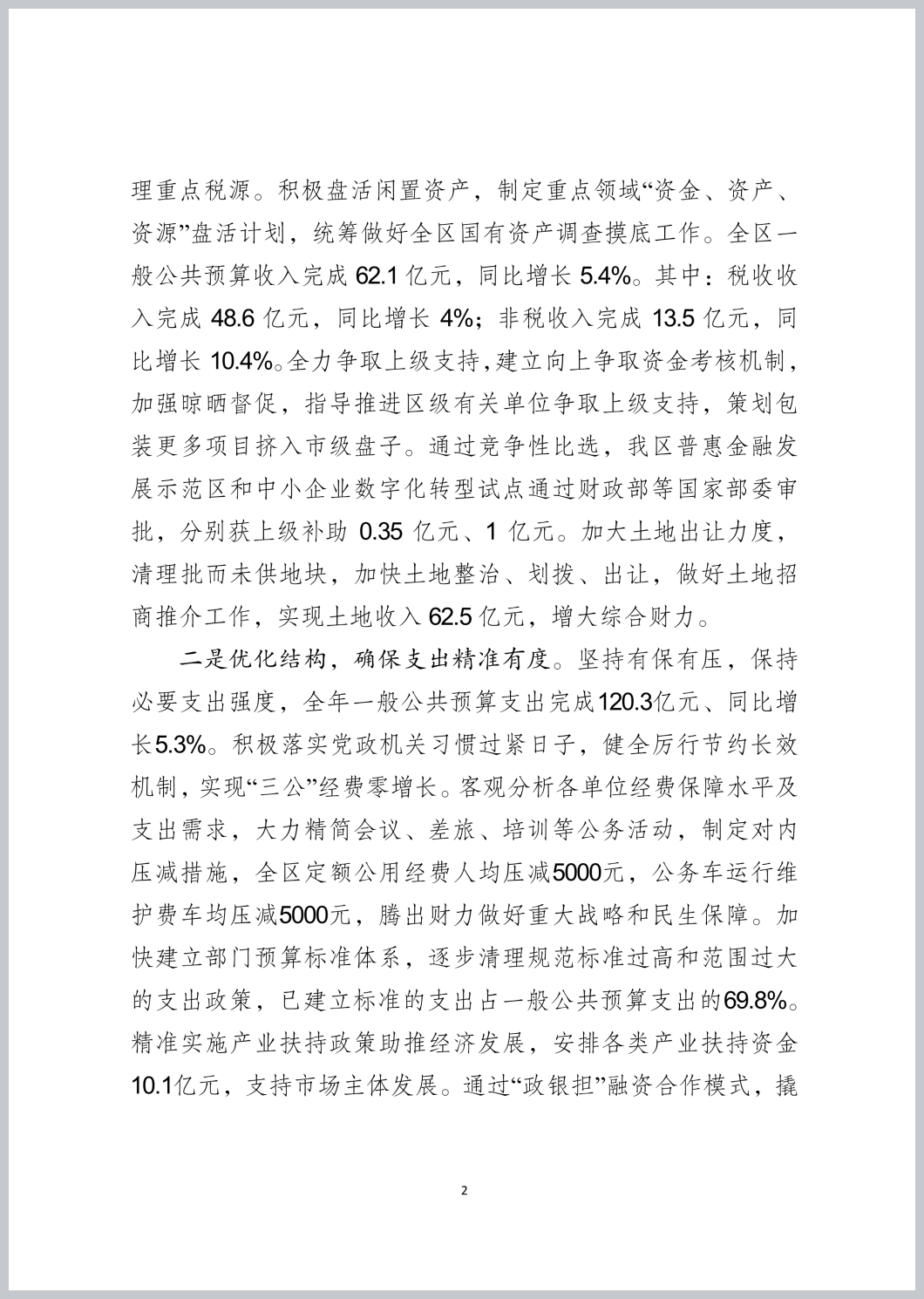 理重点税源。积极盘活闲置资产，制定重点领域“资金、资产、资源”盘活计划，统筹做好全区国有资产调查摸底工作。全区一般公共预算收入完成 62.1 亿元，同比增长 5.4%。其中：税收收入完成 48.6 亿元，同比增长 4%；非税收入完成 13.5 亿元，同比增长 10.4%。全力争取上级支持，建立向上争取资金考核机制，加强晾晒督促，指导推进区级有关单位争取上级支持，策划包装更多项目挤入市级盘子。通过竞争性比选，我区普惠金融发展示范区和中小企业数字化转型试点通过财政部等国家部委审批，分别获上级补助 0.35 亿元、1 亿元。加大土地出让力度，清理批而未供地块，加快土地整治、划拨、出让，做好土地招商推介工作，实现土地收入 62.5 亿元，增大综合财力。

二是优化结构，确保支出精准有度。坚持有保有压，保持必要支出强度，全年一般公共预算支出完成120.3亿元、同比增长5.3%。积极落实党政机关习惯过紧日子，健全厉行节约长效机制，实现“三公”经费零增长。客观分析各单位经费保障水平及支出需求，大力精简会议、差旅、培训等公务活动，制定对内压减措施，全区定额公用经费人均压减5000元，公务车运行维护费车均压减5000元，腾出财力做好重大战略和民生保障。加快建立部门预算标准体系，逐步清理规范标准过高和范围过大的支出政策，已建立标准的支出占一般公共预算支出的69.8%。精准实施产业扶持政策助推经济发展，安排各类产业扶持资金10.1亿元，支持市场主体发展。通过“政银担”融资合作模式，撬

2